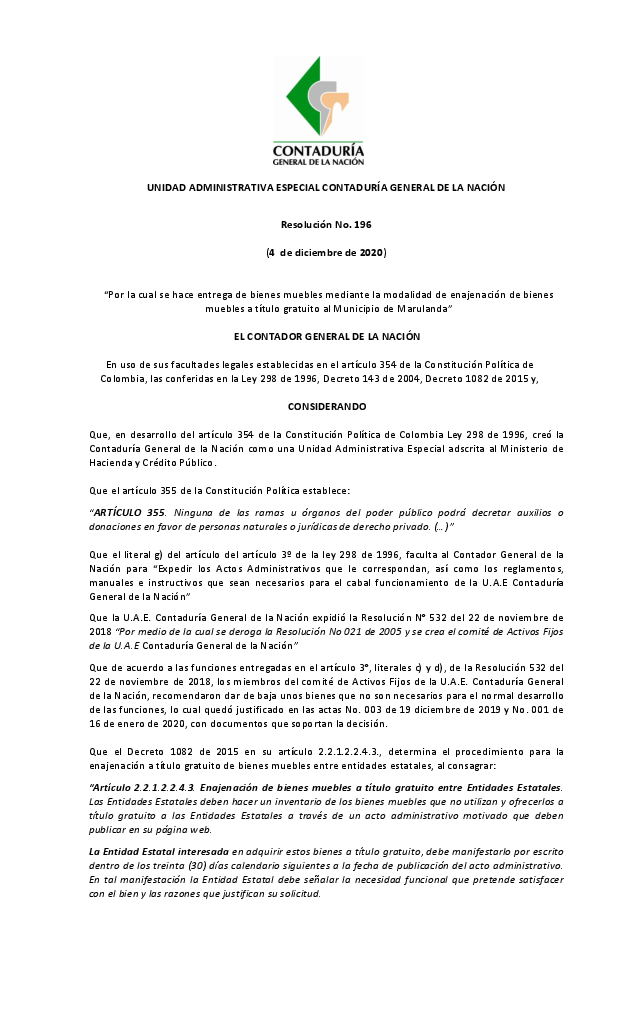 CONTADURÍA
GENERAL DE LA NACIÓN

UNIDAD ADMINISTRATIVA ESPECIAL CONTADURÍA GENERAL DE LA NACIÓN

Resolución No. 196

(4 de diciembre de 2020)

"Por la cual se hace entrega de bienes muebles mediante la modalidad de enajenación de bienes muebles a título gratuito al Municipio de Marulanda"

EL CONTADOR GENERAL DE LA NACIÓN

En uso de sus facultades legales establecidas en el artículo 354 de la Constitución Política de Colombia, las conferidas en la Ley 298 de 1996, Decreto 143 de 2004, Decreto 1082 de 2015 y,

CONSIDERANDO

Que, en desarrollo del artículo 354 de la Constitución Política de Colombia Ley 298 de 1996, creó la Contaduría General de la Nación como una Unidad Administrativa Especial adscrita al Ministerio de Hacienda y Crédito Público.

Que el artículo 355 de la Constitución Política establece:

"ARTÍCULO 355. Ninguna de las ramas u órganos del poder público podrá decretar auxilios o donaciones en favor de personas naturales o jurídicas de derecho privado. (…)"

Que el literal g) del artículo del artículo 3º de la ley 298 de 1996, faculta al Contador General de la Nación para "Expedir los Actos Administrativos que le correspondan, así como los reglamentos, manuales e instructivos que sean necesarios para el cabal funcionamiento de la U.A.E Contaduría General de la Nación"

Que la U.A.E. Contaduría General de la Nación expidió la Resolución N° 532 del 22 de noviembre de 2018 "Por medio de la cual se deroga la Resolución No 021 de 2005 y se crea el comité de Activos Fijos de la U.A.E Contaduría General de la Nación"

Que de acuerdo a las funciones entregadas en el artículo 3°, literales c) y d), de la Resolución 532 del 22 de noviembre de 2018, los miembros del comité de Activos Fijos de la U.A.E. Contaduría General de la Nación, recomendaron dar de baja unos bienes que no son necesarios para el normal desarrollo de las funciones, lo cual quedó justificado en las actas No. 003 de 19 diciembre de 2019 y No. 001 de 16 de enero de 2020, con documentos que soportan la decisión.

Que el Decreto 1082 de 2015 en su artículo 2.2.1.2.2.4.3., determina el procedimiento para la enajenación a título gratuito de bienes muebles entre entidades estatales, al consagrar:

"Artículo 2.2.1.2.2.4.3. Enajenación de bienes muebles a título gratuito entre Entidades Estatales. Las Entidades Estatales deben hacer un inventario de los bienes muebles que no utilizan y ofrecerlos a título gratuito a las Entidades Estatales a través de un acto administrativo motivado que deben publicar en su página web.

La Entidad Estatal interesada en adquirir estos bienes a título gratuito, debe manifestarlo por escrito dentro de los treinta (30) días calendario siguientes a la fecha de publicación del acto administrativo. En tal manifestación la Entidad Estatal debe señalar la necesidad funcional que pretende satisfacer con el bien y las razones que justifican su solicitud.